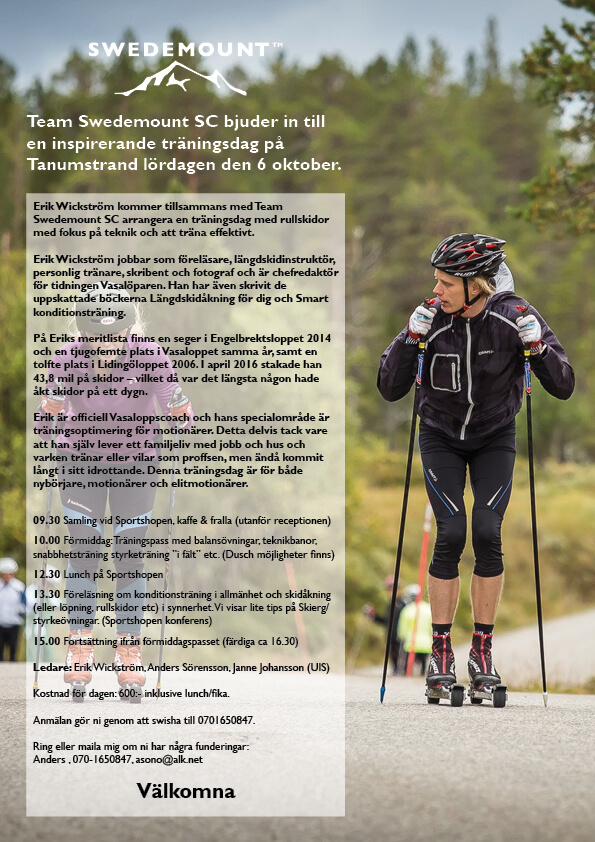 SWEDEMOUNT™

Team Swedemount SC bjuder in till en inspirerande träningsdag på Tanumstrand lördagen den 6 oktober.

Erik Wickström kommer tillsammans med Team Swedemount SC arrangera en träningsdag med rullskidor med fokus på teknik och att träna effektivt.

Erik Wickström jobbar som föreläsare, längdskidinstruktör, personlig tränare, skribent och fotograf och är chefredaktör för tidningen Vasalöparen. Han har även skrivit de uppskattade böckerna Längdskidåkning för dig och Smart konditionsträning.

På Eriks meritlista finns en seger i Engelbrektsloppet 2014 och en tjugofemte plats i Vasaloppet samma år, samt en tolfte plats i Lidingöloppet 2006. I april 2016 stakade han 43,8 mil på skidor – vilket då var det längsta någon hade åkt skidor på ett dygn.

Erik är officiell Vasaloppscoach och hans specialområde är träningsoptimering för motionärer. Detta delvis tack vare att han själv lever ett familjeliv med jobb och hus och varken tränar eller vilar som proffsen, men ändå kommit långt i sitt idrottande. Denna träningsdag är för både nybörjare, motionärer och elitmotionärer.

09.30 Samling vid Sportshopen, kaffe & fralla (utanför receptionen)

10.00 Förmiddag: Träningspass med balansövningar, teknikbanor, snabbhetsträning styrketräning "i fält" etc. (Dusch möjligheter finns)

12.30 Lunch på Sportshopen

13.30 Föreläsning om konditionsträning i allmänhet och skidåkning (eller löpning, rullskidor etc) i synnerhet. Vi visar lite tips på Skierg/ styrkeövningar. (Sportshopen konferens)

15.00 Fortsättning ifrån förmiddagspasset (färdiga ca 16.30)

Ledare: Erik Wickström, Anders Sörensson, Janne Johansson (UIS)

Kostnad för dagen: 600:- inklusive lunch/fika.

Anmälan gör ni genom att swisha till 0701650847.

Ring eller maila mig om ni har några funderingar:
Anders , 070-1650847, asono@alk.net

Välkomna